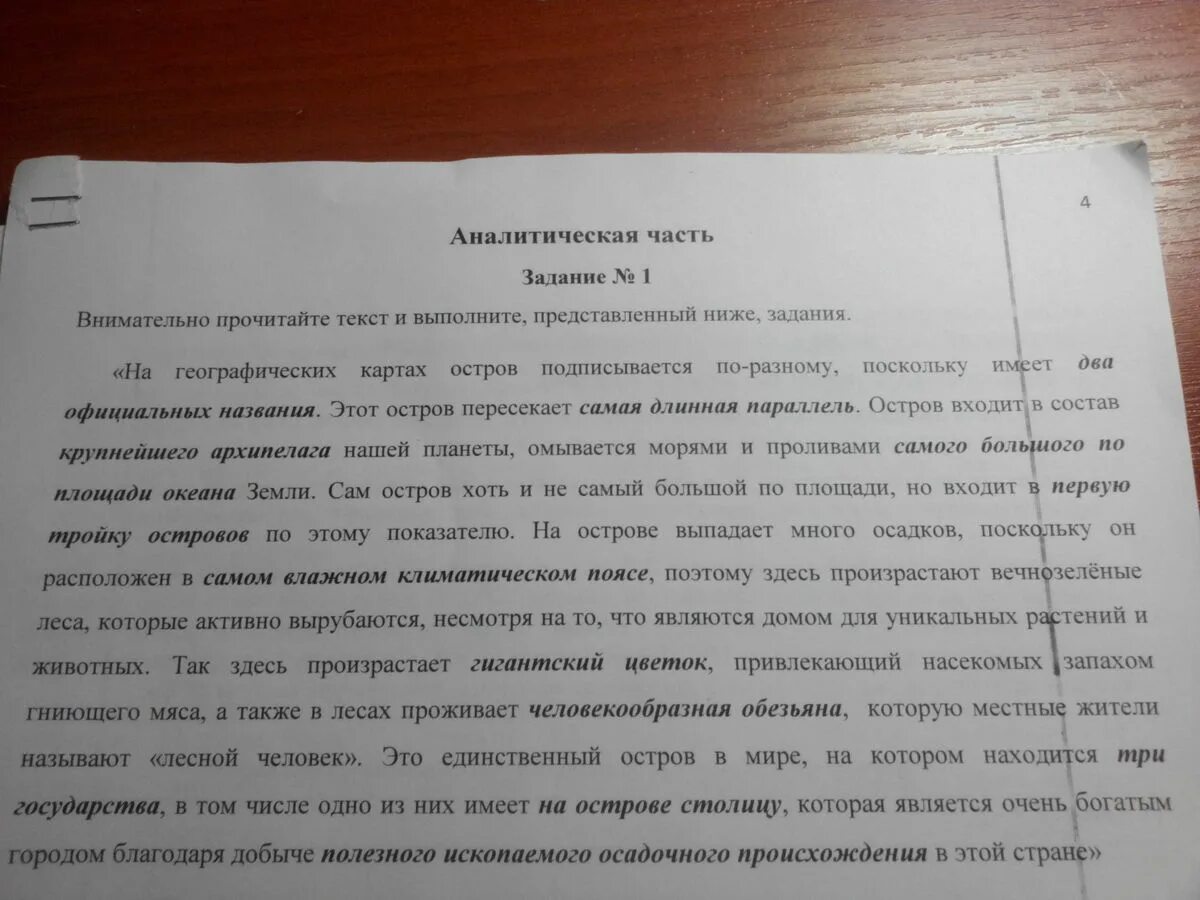 4

Аналитическая часть

Задание № 1

Внимательно прочитайте текст и выполните, представленный ниже, задания.

«На географических картах остров подписывается по-разному, поскольку имеет два официальных названия. Этот остров пересекает самая длинная параллель. Остров входит в состав крупнейшего архипелага нашей планеты, омывается морями и проливами самого большого по площади океана Земли. Сам остров хоть и не самый большой по площади, но входит в первую тройку островов по этому показателю. На острове выпадает много осадков, поскольку он расположен в самом влажном климатическом поясе, поэтому здесь произрастают вечнозелёные леса, которые активно вырубаются, несмотря на то, что являются домом для уникальных растений и животных. Так здесь произрастает гигантский цветок, привлекающий насекомых запахом гниющего мяса, а также в лесах проживает человекообразная обезьяна, которую местные жители называют «лесной человек». Это единственный остров в мире, на котором находится три государства, в том числе одно из них имеет на острове столицу, которая является очень богатым городом благодаря добыче полезного ископаемого осадочного происхождения в этой стране»